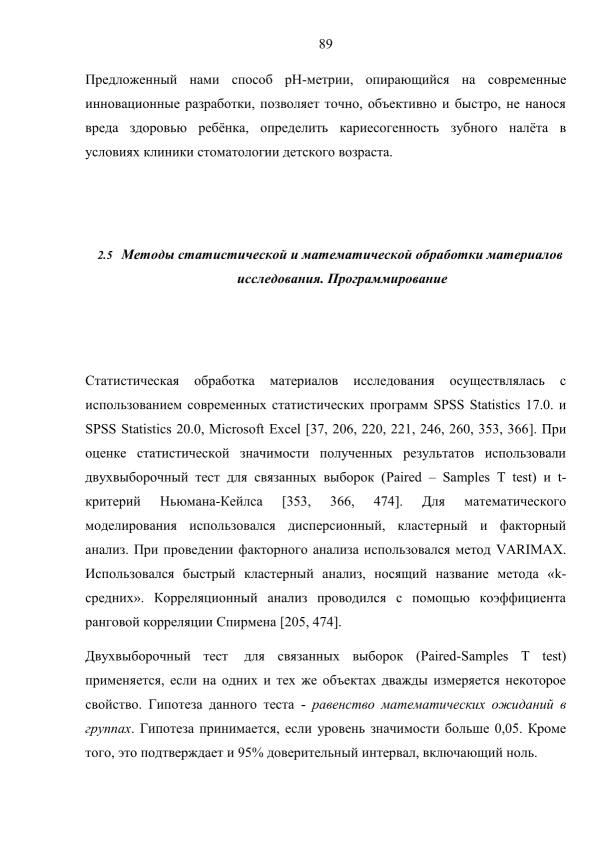 89

Предложенный нами способ pH-метрии, опирающийся на современные инновационные разработки, позволяет точно, объективно и быстро, не нанося вреда здоровью ребёнка, определить кариесогенность зубного налёта в условиях клиники стоматологии детского возраста.

2.5 Методы статистической и математической обработки материалов исследования. Программирование

Статистическая обработка материалов исследования осуществлялась с использованием современных статистических программ SPSS Statistics 17.0. и SPSS Statistics 20.0, Microsoft Excel [37, 206, 220, 221, 246, 260, 353, 366]. При оценке статистической значимости полученных результатов использовали двухвыборочный тест для связанных выборок (Paired – Samples T test) и t-критерий Ньюмана-Кейлса [353, 366, 474]. Для математического моделирования использовался дисперсионный, кластерный и факторный анализ. При проведении факторного анализа использовался метод VARIMAX. Использовался быстрый кластерный анализ, носящий название метода «k-средних». Корреляционный анализ проводился с помощью коэффициента ранговой корреляции Спирмена [205, 474].

Двухвыборочный тест для связанных выборок (Paired-Samples T test) применяется, если на одних и тех же объектах дважды измеряется некоторое свойство. Гипотеза данного теста - равенство математических ожиданий в группах. Гипотеза принимается, если уровень значимости больше 0,05. Кроме того, это подтверждает и 95% доверительный интервал, включающий ноль.